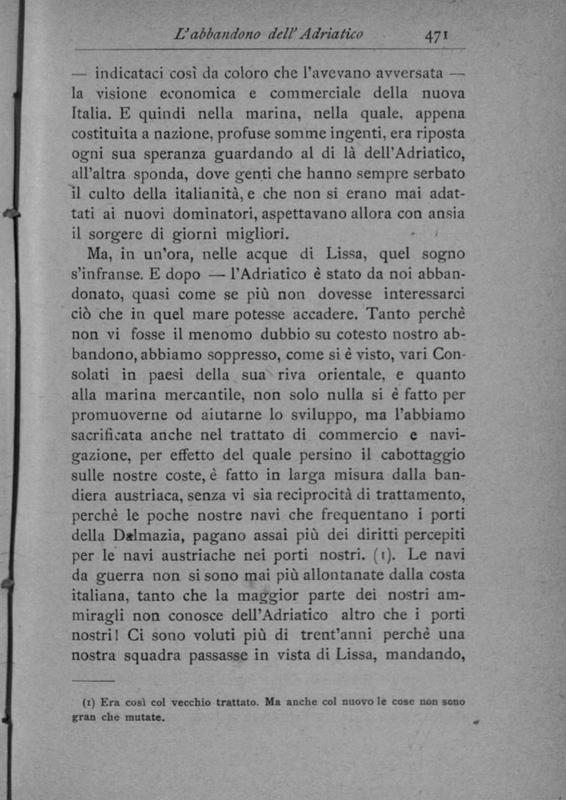 L'abbandono dell'Adriatico 471

— indicataci così da coloro che l'avevano avversata — la visione economica e commerciale della nuova Italia. E quindi nella marina, nella quale, appena costituita a nazione, profuse somme ingenti, era riposta ogni sua speranza guardando al di là dell'Adriatico, all'altra sponda, dove genti che hanno sempre serbato il culto della italianità, e che non si erano mai adattati ai nuovi dominatori, aspettavano allora con ansia il sorgere di giorni migliori.

Ma, in un'ora, nelle acque di Lissa, quel sogno s'infranse. E dopo — l'Adriatico è stato da noi abbandonato, quasi come se più non dovesse interessarci ciò che in quel mare potesse accadere. Tanto perchè non vi fosse il menomo dubbio su cotesto nostro abbandono, abbiamo soppresso, come si è visto, vari Consolati in paesi della sua riva orientale, e quanto alla marina mercantile, non solo nulla si è fatto per promuoverne od aiutarne lo sviluppo, ma l'abbiamo sacrificata anche nel trattato di commercio e navigazione, per effetto del quale persino il cabottaggio sulle nostre coste, è fatto in larga misura dalla bandiera austriaca, senza vi sia reciprocità di trattamento, perchè le poche nostre navi che frequentano i porti della Dalmazia, pagano assai più dei diritti percepiti per le navi austriache nei porti nostri. (1). Le navi da guerra non si sono mai più allontanate dalla costa italiana, tanto che la maggior parte dei nostri ammiragli non conosce dell'Adriatico altro che i porti nostri! Ci sono voluti più di trent'anni perchè una nostra squadra passasse in vista di Lissa, mandando,

(1) Era così col vecchio trattato. Ma anche col nuovo le cose non sono gran che mutate.